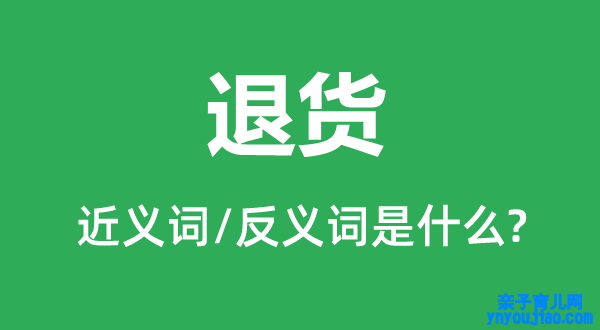 退货

近义词/反义词是什么?

亲子育儿网
ynyoujiao.com